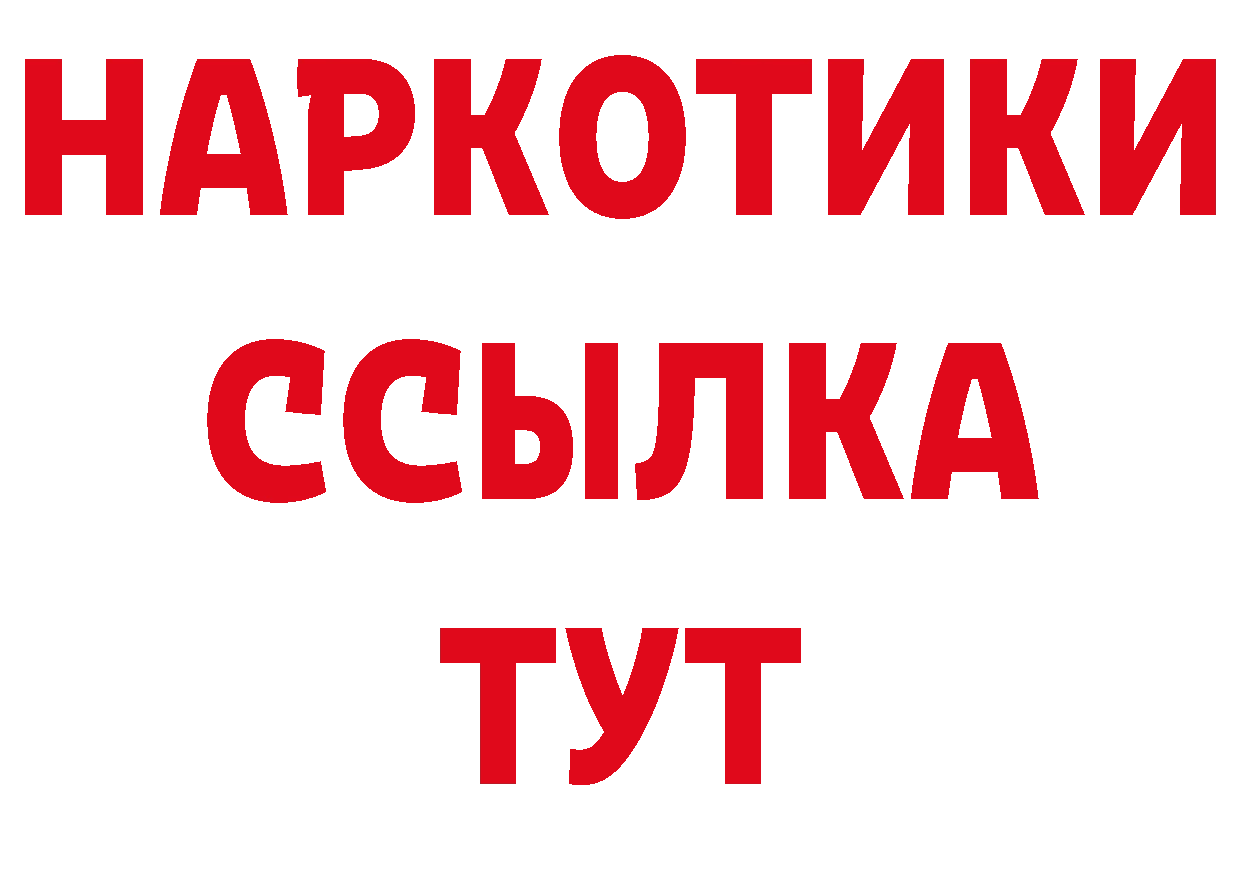 НАРКОТИКИ
ССЫЛКА
ТУТ